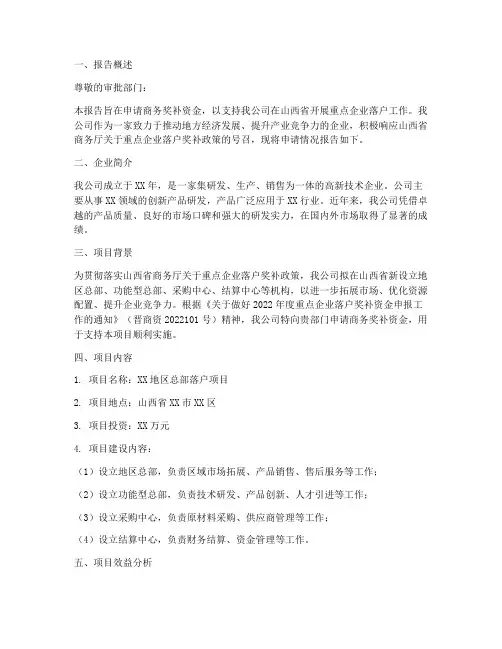 一、报告概述

尊敬的审批部门：

本报告旨在申请商务奖补资金，以支持我公司在山西省开展重点企业落户工作。我公司作为一家致力于推动地方经济发展、提升产业竞争力的企业，积极响应山西省商务厅关于重点企业落户奖补政策的号召，现将申请情况报告如下。

二、企业简介

我公司成立于XX年，是一家集研发、生产、销售为一体的高新技术企业。公司主要从事XX领域的创新产品研发，产品广泛应用于XX行业。近年来，我公司凭借卓越的产品质量、良好的市场口碑和强大的研发实力，在国内外市场取得了显著的成绩。

三、项目背景

为贯彻落实山西省商务厅关于重点企业落户奖补政策，我公司拟在山西省新设立地区总部、功能型总部、采购中心、结算中心等机构，以进一步拓展市场、优化资源配置、提升企业竞争力。根据《关于做好2022年度重点企业落户奖补资金申报工作的通知》（晋商资2022101号）精神，我公司特向贵部门申请商务奖补资金，用于支持本项目顺利实施。

四、项目内容

1. 项目名称：XX地区总部落户项目

2. 项目地点：山西省XX市XX区

3. 项目投资：XX万元

4. 项目建设内容：

（1）设立地区总部，负责区域市场拓展、产品销售、售后服务等工作；

（2）设立功能型总部，负责技术研发、产品创新、人才引进等工作；

（3）设立采购中心，负责原材料采购、供应商管理等工作；

（4）设立结算中心，负责财务结算、资金管理等工作。

五、项目效益分析